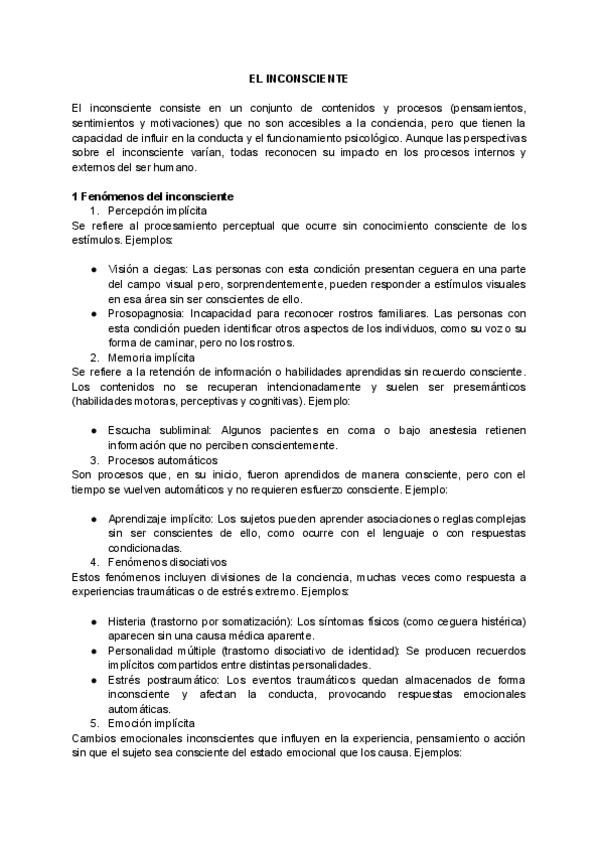 EL INCONSCIENTE

El inconsciente consiste en un conjunto de contenidos y procesos (pensamientos, sentimientos y motivaciones) que no son accesibles a la conciencia, pero que tienen la capacidad de influir en la conducta y el funcionamiento psicológico. Aunque las perspectivas sobre el inconsciente varían, todas reconocen su impacto en los procesos internos y externos del ser humano.

1 Fenómenos del inconsciente
1. Percepción implícita
Se refiere al procesamiento perceptual que ocurre sin conocimiento consciente de los estímulos. Ejemplos:

● Visión a ciegas: Las personas con esta condición presentan ceguera en una parte del campo visual pero, sorprendentemente, pueden responder a estímulos visuales en esa área sin ser conscientes de ello.
● Prosopagnosia: Incapacidad para reconocer rostros familiares. Las personas con esta condición pueden identificar otros aspectos de los individuos, como su voz o su forma de caminar, pero no los rostros.
2. Memoria implícita
Se refiere a la retención de información o habilidades aprendidas sin recuerdo consciente. Los contenidos no se recuperan intencionadamente y suelen ser presemánticos (habilidades motoras, perceptivas y cognitivas). Ejemplo:

● Escucha subliminal: Algunos pacientes en coma o bajo anestesia retienen información que no perciben conscientemente.
3. Procesos automáticos
Son procesos que, en su inicio, fueron aprendidos de manera consciente, pero con el tiempo se vuelven automáticos y no requieren esfuerzo consciente. Ejemplo:

● Aprendizaje implícito: Los sujetos pueden aprender asociaciones o reglas complejas sin ser conscientes de ello, como ocurre con el lenguaje o con respuestas condicionadas.
4. Fenómenos disociativos
Estos fenómenos incluyen divisiones de la conciencia, muchas veces como respuesta a experiencias traumáticas o de estrés extremo. Ejemplos:

● Histeria (trastorno por somatización): Los síntomas físicos (como ceguera histérica) aparecen sin una causa médica aparente.
● Personalidad múltiple (trastorno disociativo de identidad): Se producen recuerdos implícitos compartidos entre distintas personalidades.
● Estrés postraumático: Los eventos traumáticos quedan almacenados de forma inconsciente y afectan la conducta, provocando respuestas emocionales automáticas.
5. Emoción implícita
Cambios emocionales inconscientes que influyen en la experiencia, pensamiento o acción sin que el sujeto sea consciente del estado emocional que los causa. Ejemplos: